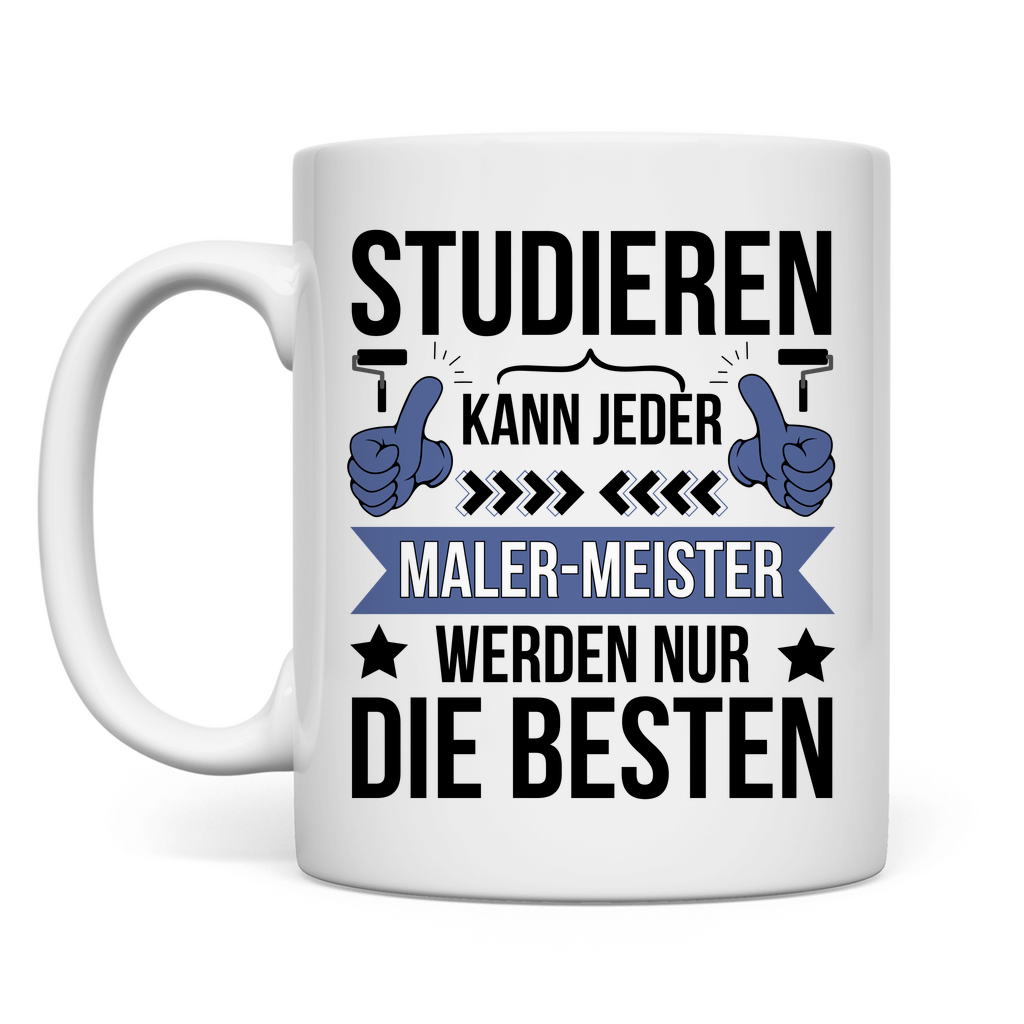 STUDIEREN
KANN JEDER
MALER-MEISTER
WERDEN NUR
DIE BESTEN